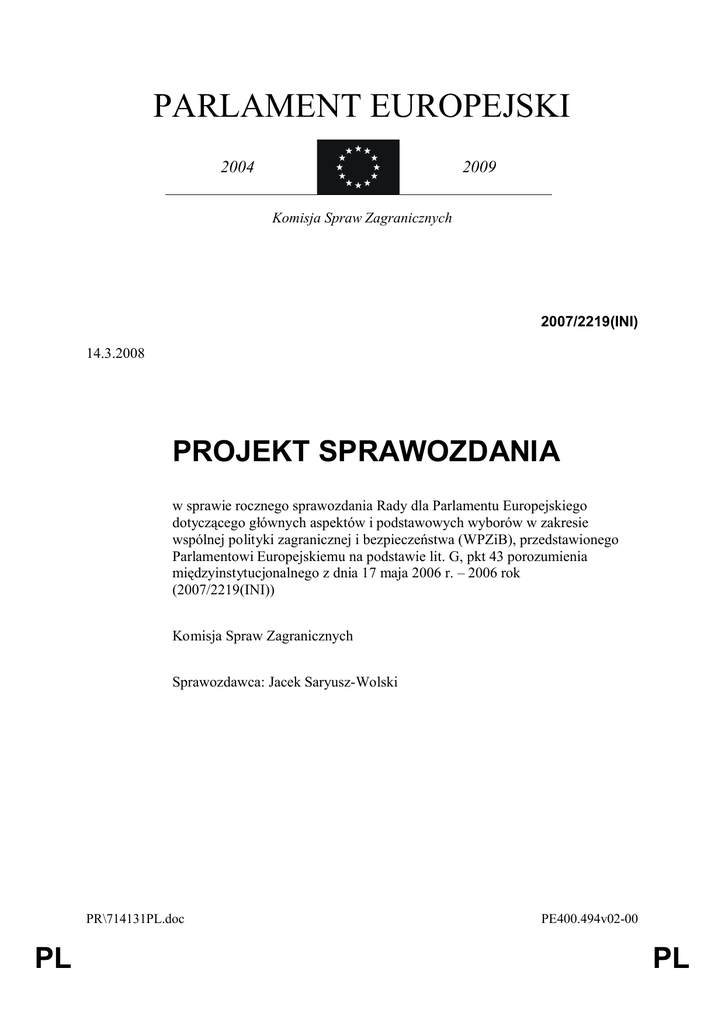 PARLAMENT EUROPEJSKI

2004

2009

Komisja Spraw Zagranicznych

2007/2219(INI)

14.3.2008

PROJEKT SPRAWOZDANIA

w sprawie rocznego sprawozdania Rady dla Parlamentu Europejskiego dotyczącego głównych aspektów i podstawowych wyborów w zakresie wspólnej polityki zagranicznej i bezpieczeństwa (WPZiB), przedstawionego Parlamentowi Europejskiemu na podstawie lit. G, pkt 43 porozumienia międzyinstytucjonalnego z dnia 17 maja 2006 r. – 2006 rok (2007/2219(INI))

Komisja Spraw Zagranicznych

Sprawozdawca: Jacek Saryusz-Wolski

PR\714131PL.doc

PE400.494v02-00

PL

PL